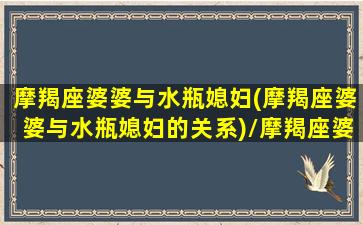 摩羯座婆婆与水瓶媳妇(摩羯座婆婆与水瓶媳妇的关系)/摩羯座婆